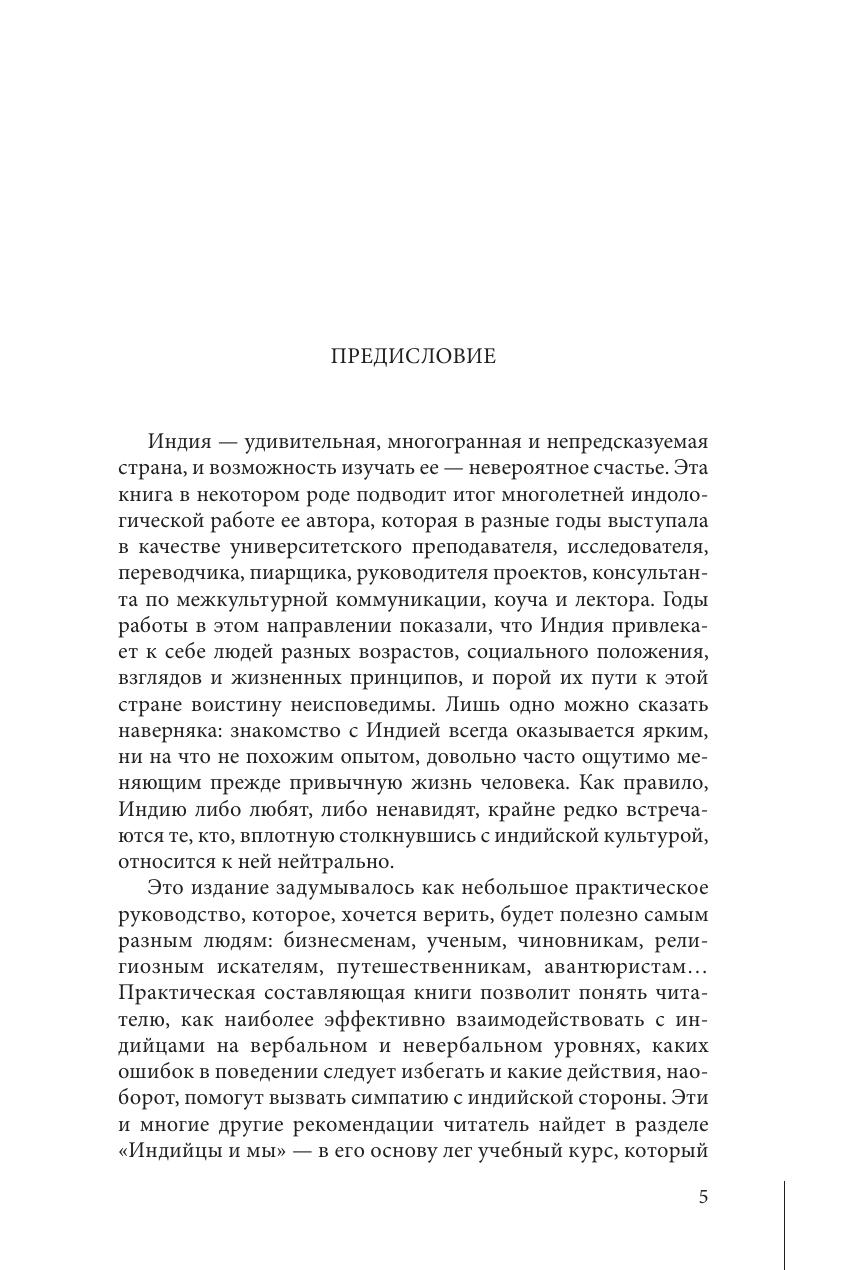 ПРЕДИСЛОВИЕ

Индия — удивительная, многогранная и непредсказуемая страна, и возможность изучать ее — невероятное счастье. Эта книга в некотором роде подводит итог многолетней индологической работе ее автора, которая в разные годы выступала в качестве университетского преподавателя, исследователя, переводчика, пиарщика, руководителя проектов, консультанта по межкультурной коммуникации, коуча и лектора. Годы работы в этом направлении показали, что Индия привлекает к себе людей разных возрастов, социального положения, взглядов и жизненных принципов, и порой их пути к этой стране воистину неисповедимы. Лишь одно можно сказать наверняка: знакомство с Индией всегда оказывается ярким, ни на что не похожим опытом, довольно часто ощутимо меняющим прежде привычную жизнь человека. Как правило, Индию либо любят, либо ненавидят, крайне редко встречаются те, кто, вплотную столкнувшись с индийской культурой, относится к ней нейтрально.

Это издание задумывалось как небольшое практическое руководство, которое, хочется верить, будет полезно самым разным людям: бизнесменам, ученым, чиновникам, религиозным искателям, путешественникам, авантюристам… Практическая составляющая книги позволит понять читателю, как наиболее эффективно взаимодействовать с индийцами на вербальном и невербальном уровнях, каких ошибок в поведении следует избегать и какие действия, наоборот, помогут вызвать симпатию с индийской стороны. Эти и многие другие рекомендации читатель найдет в разделе «Индийцы и мы» — в его основу лег учебный курс, который

5